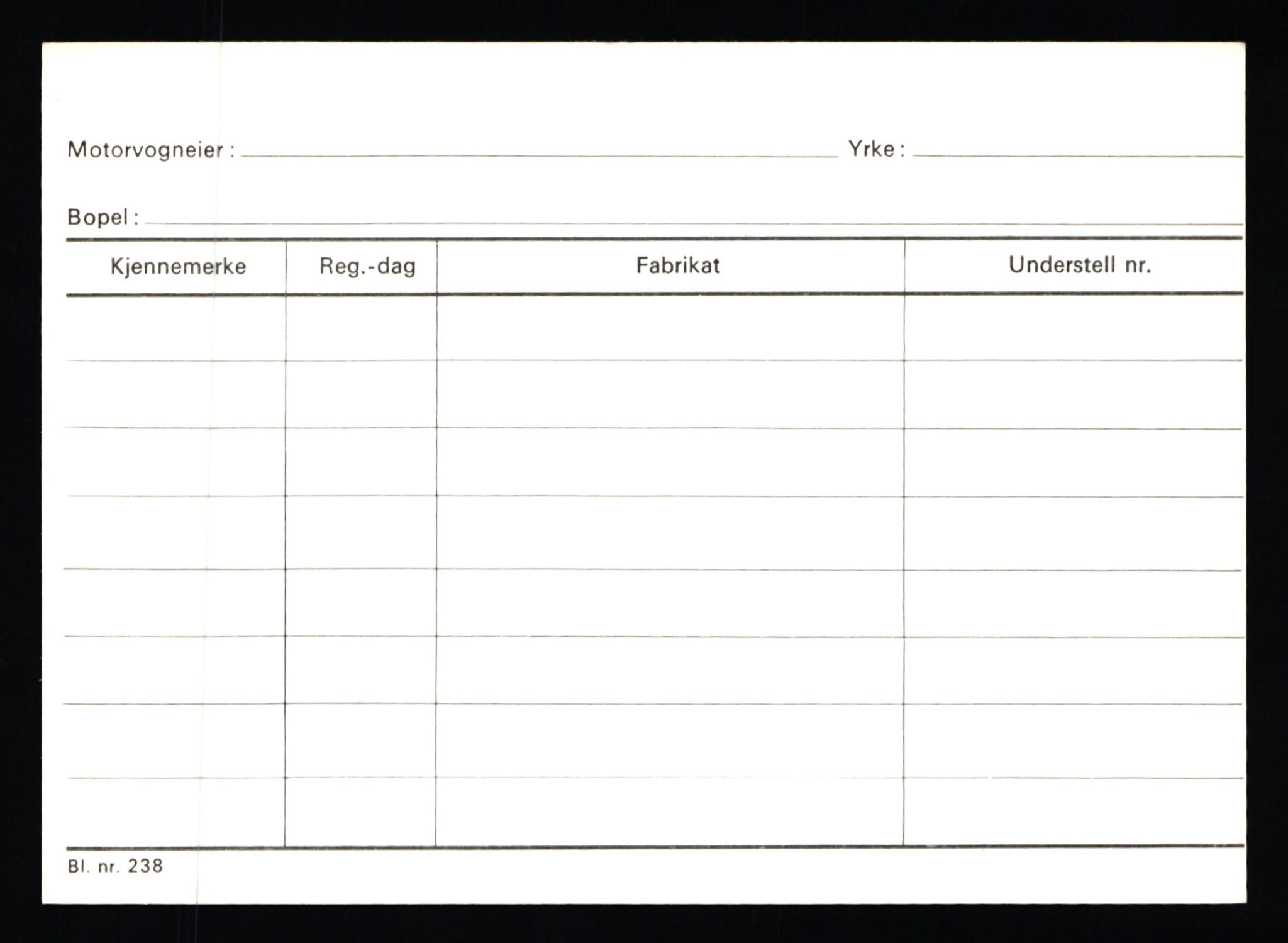 Motorvogneier : Yrke :

Bopel :

| Kjennemerke | Reg.-dag | Fabrikat | Understell nr. |
|---|---|---|---|
| | | | |
| | | | |
| | | | |
| | | | |
| | | | |
| | | | |
| | | | |
| | | | |

Bl. nr. 238